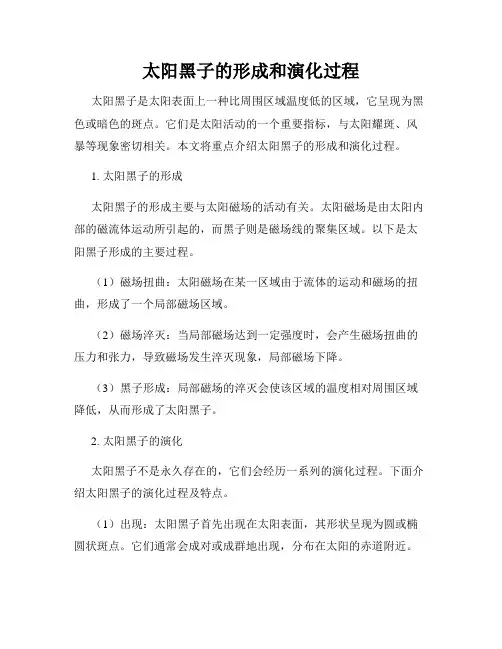 太阳黑子的形成和演化过程

太阳黑子是太阳表面上一种比周围区域温度低的区域，它呈现为黑色或暗色的斑点。它们是太阳活动的一个重要指标，与太阳耀斑、风暴等现象密切相关。本文将重点介绍太阳黑子的形成和演化过程。

1. 太阳黑子的形成

太阳黑子的形成主要与太阳磁场的活动有关。太阳磁场是由太阳内部的磁流体运动所引起的，而黑子则是磁场线的聚集区域。以下是太阳黑子形成的主要过程。

（1）磁场扭曲：太阳磁场在某一区域由于流体的运动和磁场的扭曲，形成了一个局部磁场区域。

（2）磁场淬灭：当局部磁场达到一定强度时，会产生磁场扭曲的压力和张力，导致磁场发生淬灭现象，局部磁场下降。

（3）黑子形成：局部磁场的淬灭会使该区域的温度相对周围区域降低，从而形成了太阳黑子。

2. 太阳黑子的演化

太阳黑子不是永久存在的，它们会经历一系列的演化过程。下面介绍太阳黑子的演化过程及特点。

（1）出现：太阳黑子首先出现在太阳表面，其形状呈现为圆或椭圆状斑点。它们通常会成对或成群地出现，分布在太阳的赤道附近。